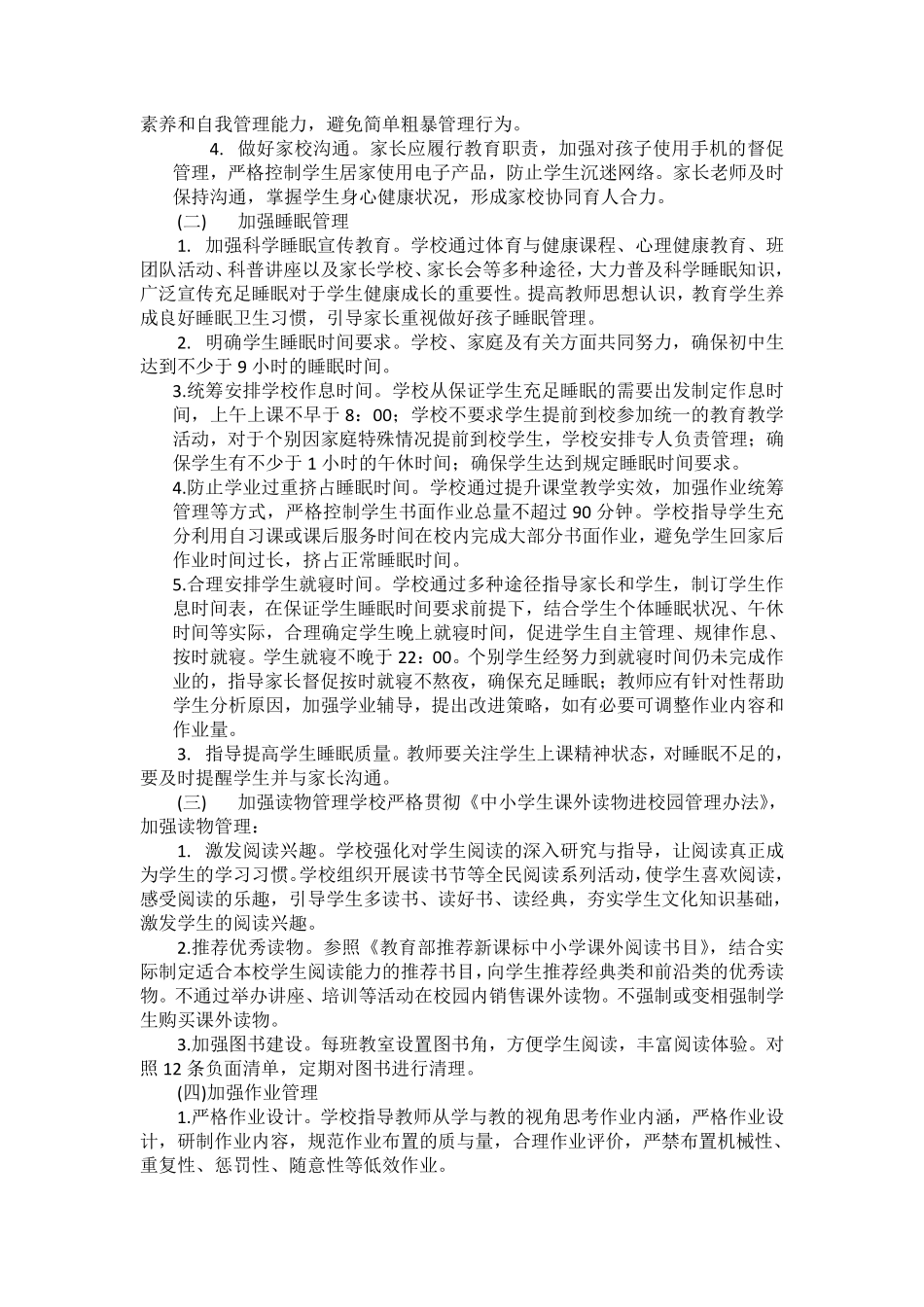 素养和自我管理能力，避免简单粗暴管理行为。

4. 做好家校沟通。家长应履行教育职责，加强对孩子使用手机的督促管理，严格控制学生居家使用电子产品，防止学生沉迷网络。家长老师及时保持沟通，掌握学生身心健康状况，形成家校协同育人合力。

(二) 加强睡眠管理

1. 加强科学睡眠宣传教育。学校通过体育与健康课程、心理健康教育、班团队活动、科普讲座以及家长学校、家长会等多种途径，大力普及科学睡眠知识，广泛宣传充足睡眠对于学生健康成长的重要性。提高教师思想认识，教育学生养成良好睡眠卫生习惯，引导家长重视做好孩子睡眠管理。

2. 明确学生睡眠时间要求。学校、家庭及有关方面共同努力，确保初中生达到不少于 9 小时的睡眠时间。

3.统筹安排学校作息时间。学校从保证学生充足睡眠的需要出发制定作息时间，上午上课不早于 8：00；学校不要求学生提前到校参加统一的教育教学活动，对于个别因家庭特殊情况提前到校学生，学校安排专人负责管理；确保学生有不少于 1 小时的午休时间；确保学生达到规定睡眠时间要求。

4.防止学业过重挤占睡眠时间。学校通过提升课堂教学实效，加强作业统筹管理等方式，严格控制学生书面作业总量不超过 90 分钟。学校指导学生充分利用自习课或课后服务时间在校内完成大部分书面作业，避免学生回家后作业时间过长，挤占正常睡眠时间。

5.合理安排学生就寝时间。学校通过多种途径指导家长和学生，制订学生作息时间表，在保证学生睡眠时间要求前提下，结合学生个体睡眠状况、午休时间等实际，合理确定学生晚上就寝时间，促进学生自主管理、规律作息、按时就寝。学生就寝不晚于 22：00。个别学生经努力到就寝时间仍未完成作业的，指导家长督促按时就寝不熬夜，确保充足睡眠；教师应有针对性帮助学生分析原因，加强学业辅导，提出改进策略，如有必要可调整作业内容和作业量。

3. 指导提高学生睡眠质量。教师要关注学生上课精神状态，对睡眠不足的，要及时提醒学生并与家长沟通。

(三) 加强读物管理学校严格贯彻《中小学生课外读物进校园管理办法》，加强读物管理：

1. 激发阅读兴趣。学校强化对学生阅读的深入研究与指导，让阅读真正成为学生的学习习惯。学校组织开展读书节等全民阅读系列活动，使学生喜欢阅读，感受阅读的乐趣，引导学生多读书、读好书、读经典，夯实学生文化知识基础，激发学生的阅读兴趣。

2.推荐优秀读物。参照《教育部推荐新课标中小学课外阅读书目》，结合实际制定适合本校学生阅读能力的推荐书目，向学生推荐经典类和前沿类的优秀读物。不通过举办讲座、培训等活动在校园内销售课外读物。不强制或变相强制学生购买课外读物。

3.加强图书建设。每班教室设置图书角，方便学生阅读，丰富阅读体验。对照 12 条负面清单，定期对图书进行清理。

(四)加强作业管理

1.严格作业设计。学校指导教师从学与教的视角思考作业内涵，严格作业设计，研制作业内容，规范作业布置的质与量，合理作业评价，严禁布置机械性、重复性、惩罚性、随意性等低效作业。